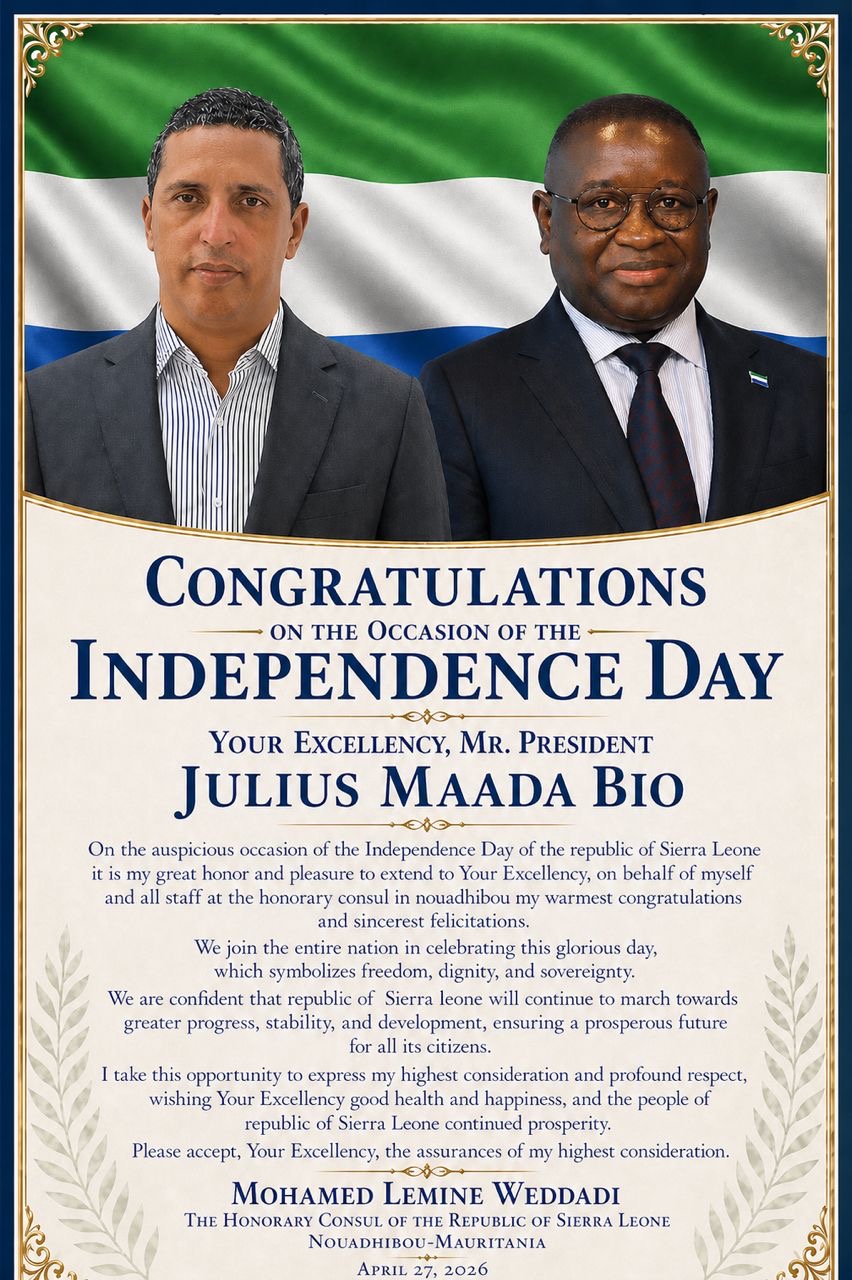 CONGRATULATIONS
ON THE OCCASION OF THE
INDEPENDENCE DAY

YOUR EXCELLENCY, MR. PRESIDENT
JULIUS MAADA BIO

On the auspicious occasion of the Independence Day of the republic of Sierra Leone it is my great honor and pleasure to extend to Your Excellency, on behalf of myself and all staff at the honorary consul in nouadhibou my warmest congratulations and sincerest felicitations.

We join the entire nation in celebrating this glorious day, which symbolizes freedom, dignity, and sovereignty.

We are confident that republic of Sierra leone will continue to march towards greater progress, stability, and development, ensuring a prosperous future for all its citizens.

I take this opportunity to express my highest consideration and profound respect, wishing Your Excellency good health and happiness, and the people of republic of Sierra Leone continued prosperity.

Please accept, Your Excellency, the assurances of my highest consideration.

MOHAMED LEMINE WEDDADI
THE HONORARY CONSUL OF THE REPUBLIC OF SIERRA LEONE
NOUADHIBOU-MAURITANIA
APRIL 27, 2026